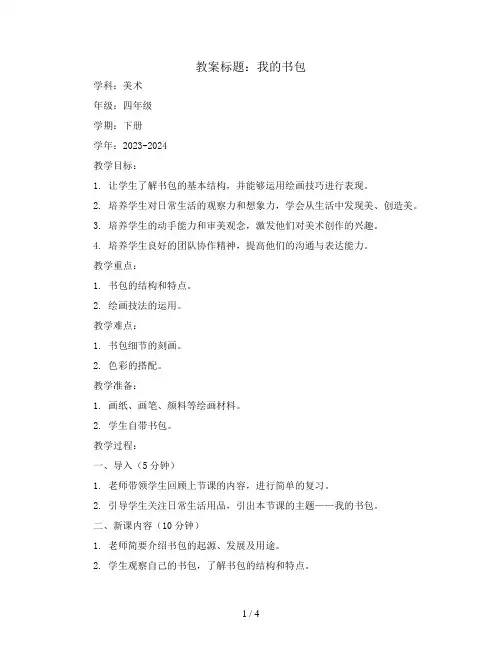 教案标题：我的书包

学科：美术

年级：四年级

学期：下册

学年：2023-2024

教学目标：

1. 让学生了解书包的基本结构，并能够运用绘画技巧进行表现。

2. 培养学生对日常生活的观察力和想象力，学会从生活中发现美、创造美。

3. 培养学生的动手能力和审美观念，激发他们对美术创作的兴趣。

4. 培养学生良好的团队协作精神，提高他们的沟通与表达能力。

教学重点：

1. 书包的结构和特点。

2. 绘画技法的运用。

教学难点：

1. 书包细节的刻画。

2. 色彩的搭配。

教学准备：

1. 画纸、画笔、颜料等绘画材料。

2. 学生自带书包。

教学过程：

一、导入（5分钟）

1. 老师带领学生回顾上节课的内容，进行简单的复习。

2. 引导学生关注日常生活用品，引出本节课的主题——我的书包。

二、新课内容（10分钟）

1. 老师简要介绍书包的起源、发展及用途。

2. 学生观察自己的书包，了解书包的结构和特点。

1 / 4